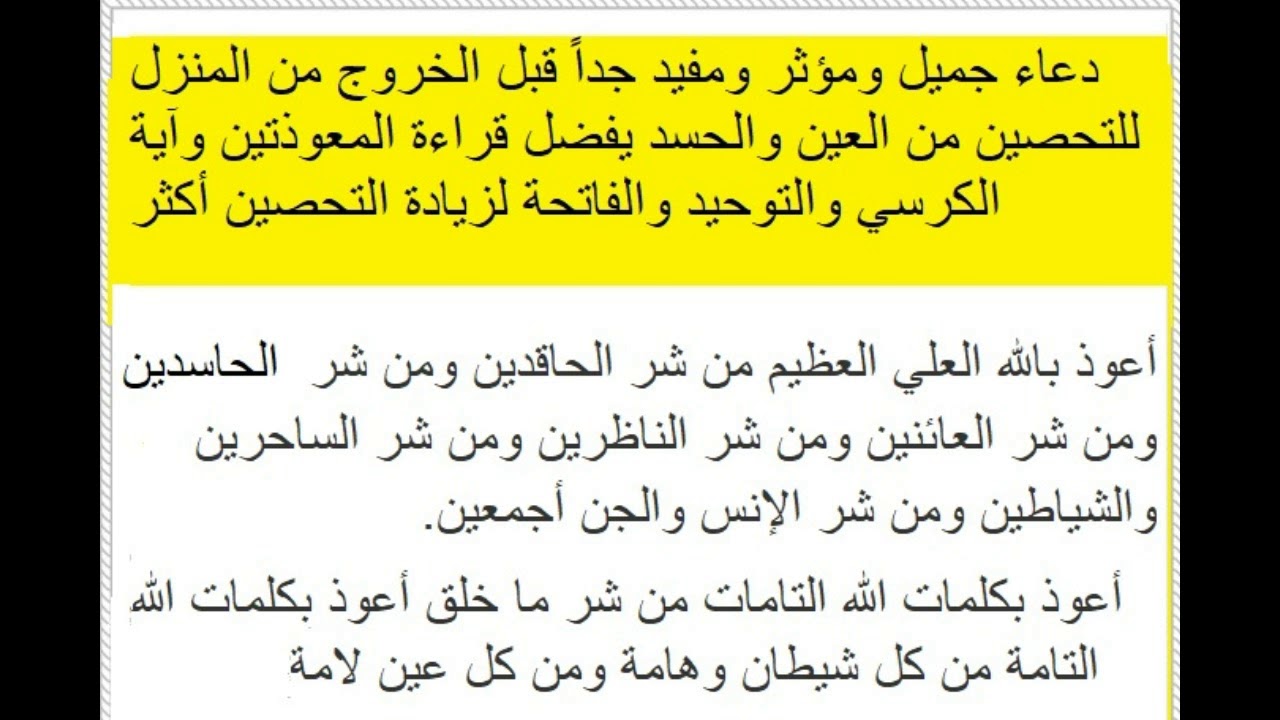 دعاء جميل ومؤثر ومفيد جداً قبل الخروج من المنزل للتحصين من العين والحسد يفضل قراءة المعوذتين وآية الكرسي والتوحيد والفاتحة لزيادة التحصين أكثر

أعوذ بالله العلي العظيم من شر الحاقدين ومن شر الحاسدين ومن شر العائنين ومن شر الناظرين ومن شر الساحرين والشياطين ومن شر الإنس والجن أجمعين.

أعوذ بكلمات الله التامات من شر ما خلق أعوذ بكلمات الله التامة من كل شيطان وهامة ومن كل عين لامة